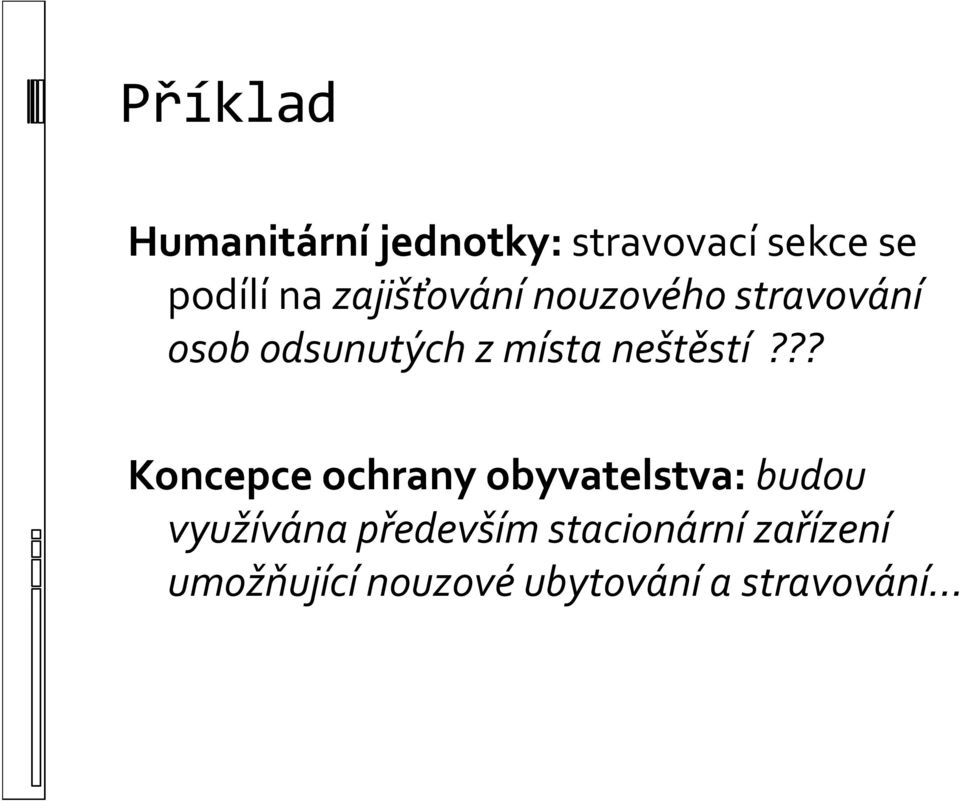 Příklad

Humanitární jednotky: stravovací sekce se podílí na zajišťování nouzového stravování osob odsunutých z místa neštěstí ???

Koncepce ochrany obyvatelstva: budou využívána především stacionární zařízení umožňující nouzové ubytování a stravování…